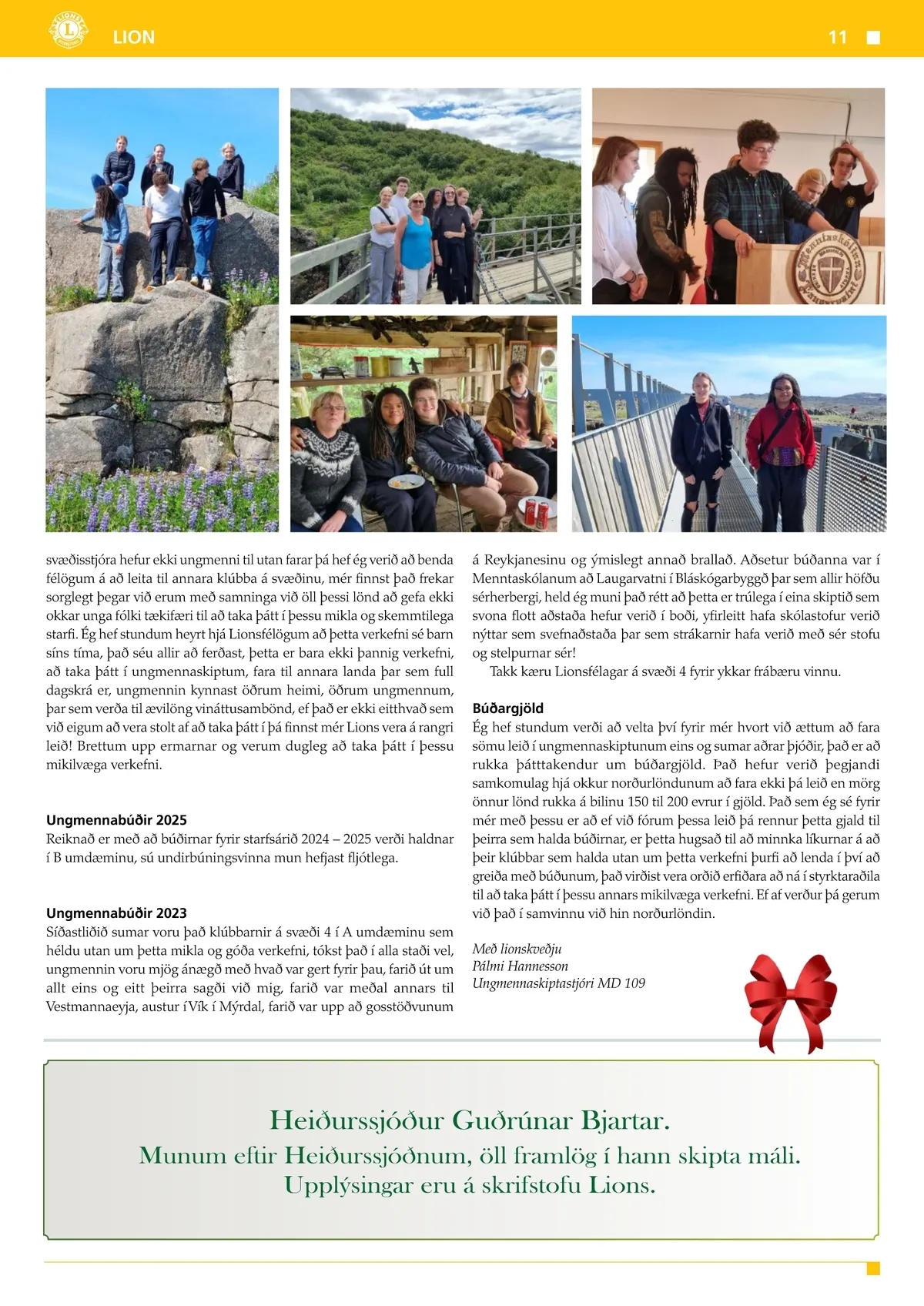 LION

11

svæðisstjóra hefur ekki ungmenni til utan farar þá hef ég verið að benda félögum á að leita til annara klúbba á svæðinu, mér finnst það frekar sorglegt þegar við erum með samninga við öll þessi lönd að gefa ekki okkar unga fólki tækifæri til að taka þátt í þessu mikla og skemmtilega starfi. Ég hef stundum heyrt hjá Lionsfélögum að þetta verkefni sé barn síns tíma, það séu allir að ferðast, þetta er bara ekki þannig verkefni, að taka þátt í ungmennaskiptum, fara til annara landa þar sem full dagskrá er, ungmennin kynnast öðrum heimi, öðrum ungmennum, þar sem verða til ævilöng vináttusambönd, ef það er ekki eitthvað sem við eigum að vera stolt af að taka þátt í þá finnst mér Lions vera á rangri leið! Brettum upp ermarnar og verum dugleg að taka þátt í þessu mikilvæga verkefni.

Ungmennabúðir 2025
Reiknað er með að búðirnar fyrir starfsárið 2024 – 2025 verði haldnar í B umdæminu, sú undirbúningsvinna mun hefjast fljótlega.

Ungmennabúðir 2023
Síðastliðið sumar voru það klúbbarnir á svæði 4 í A umdæminu sem héldu utan um þetta mikla og góða verkefni, tókst það í alla staði vel, ungmennin voru mjög ánægð með hvað var gert fyrir þau, farið út um allt eins og eitt þeirra sagði við mig, farið var meðal annars til Vestmannaeyja, austur í Vík í Mýrdal, farið var upp að gosstöðvunum á Reykjanesinu og ýmislegt annað brallað. Aðsetur búðanna var í Menntaskólanum að Laugarvatni í Bláskógarbyggð þar sem allir höfðu sérherbergi, held ég muni það rétt að þetta er trúlega í eina skiptið sem svona flott aðstaða hefur verið í boði, yfirleitt hafa skólastofur verið nýttar sem svefnaðstaða þar sem strákarnir hafa verið með sér stofu og stelpurnar sér!

Takk kæru Lionsfélagar á svæði 4 fyrir ykkar frábæru vinnu.

Búðargjöld
Ég hef stundum verði að velta því fyrir mér hvort við ættum að fara sömu leið í ungmennaskiptunum eins og sumar aðrar þjóðir, það er að rukka þátttakendur um búðargjöld. Það hefur verið þegjandi samkomulag hjá okkur norðurlöndunum að fara ekki þá leið en mörg önnur lönd rukka á bilinu 150 til 200 evrur í gjöld. Það sem ég sé fyrir mér með þessu er að ef við förum þessa leið þá rennur þetta gjald til þeirra sem halda búðirnar, er þetta hugsað til að minnka líkurnar á að þeir klúbbar sem halda utan um þetta verkefni þurfi að lenda í því að greiða með búðunum, það virðist vera orðið erfiðara að ná í styrktaraðila til að taka þátt í þessu annars mikilvæga verkefni. Ef af verður þá gerum við það í samvinnu við hin norðurlöndin.

Með lionskveðju
Pálmi Hannesson
Ungmennaskiptastjóri MD 109

Heiðurssjóður Guðrúnar Bjartar.
Munum eftir Heiðurssjóðnum, öll framlög í hann skipta máli.
Upplýsingar eru á skrifstofu Lions.